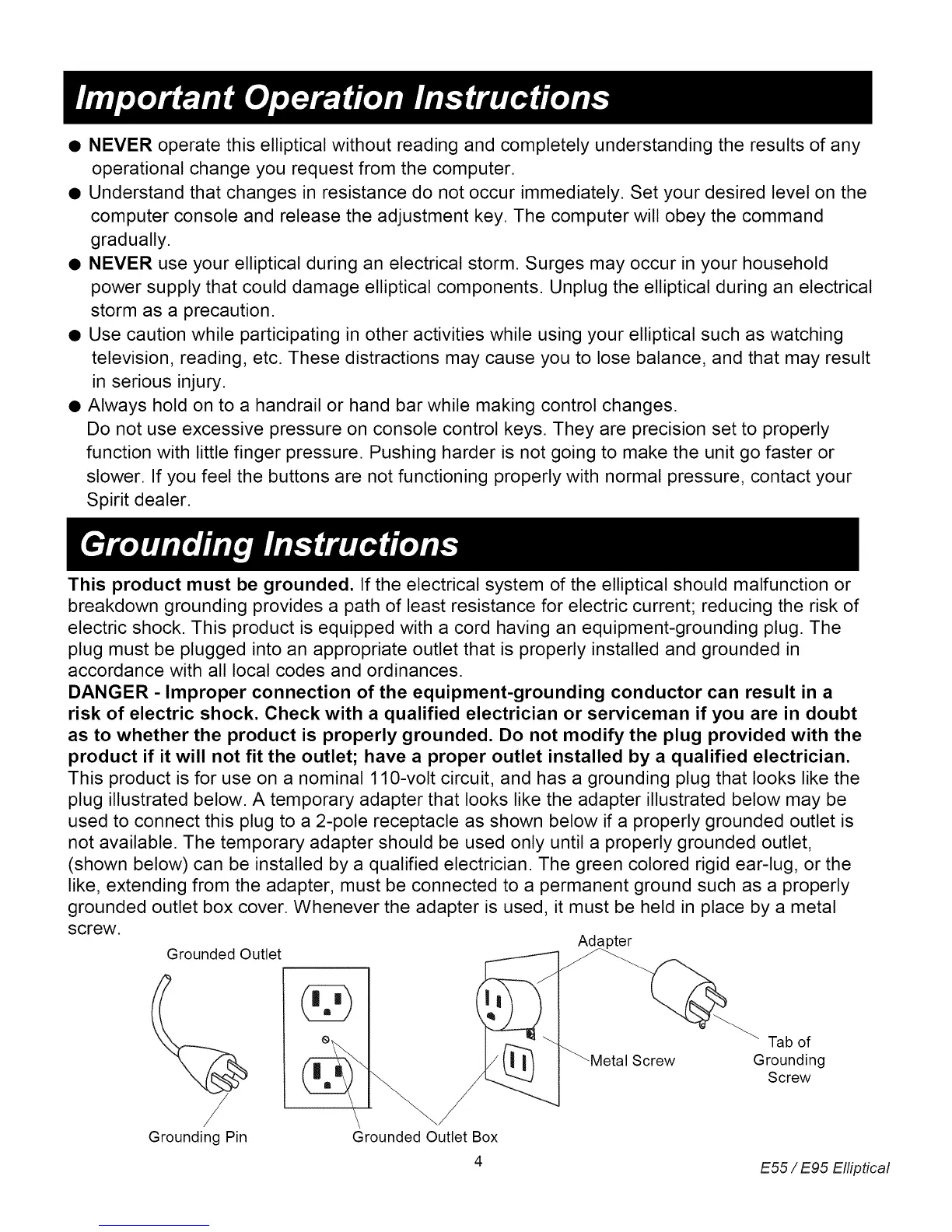 Important Operation Instructions

● NEVER operate this elliptical without reading and completely understanding the results of any operational change you request from the computer.
● Understand that changes in resistance do not occur immediately. Set your desired level on the computer console and release the adjustment key. The computer will obey the command gradually.
● NEVER use your elliptical during an electrical storm. Surges may occur in your household power supply that could damage elliptical components. Unplug the elliptical during an electrical storm as a precaution.
● Use caution while participating in other activities while using your elliptical such as watching television, reading, etc. These distractions may cause you to lose balance, and that may result in serious injury.
● Always hold on to a handrail or hand bar while making control changes.
Do not use excessive pressure on console control keys. They are precision set to properly function with little finger pressure. Pushing harder is not going to make the unit go faster or slower. If you feel the buttons are not functioning properly with normal pressure, contact your Spirit dealer.

Grounding Instructions

This product must be grounded. If the electrical system of the elliptical should malfunction or breakdown grounding provides a path of least resistance for electric current; reducing the risk of electric shock. This product is equipped with a cord having an equipment-grounding plug. The plug must be plugged into an appropriate outlet that is properly installed and grounded in accordance with all local codes and ordinances.
DANGER - Improper connection of the equipment-grounding conductor can result in a risk of electric shock. Check with a qualified electrician or serviceman if you are in doubt as to whether the product is properly grounded. Do not modify the plug provided with the product if it will not fit the outlet; have a proper outlet installed by a qualified electrician.
This product is for use on a nominal 110-volt circuit, and has a grounding plug that looks like the plug illustrated below. A temporary adapter that looks like the adapter illustrated below may be used to connect this plug to a 2-pole receptacle as shown below if a properly grounded outlet is not available. The temporary adapter should be used only until a properly grounded outlet, (shown below) can be installed by a qualified electrician. The green colored rigid ear-lug, or the like, extending from the adapter, must be connected to a permanent ground such as a properly grounded outlet box cover. Whenever the adapter is used, it must be held in place by a metal screw.

Grounded Outlet
Adapter
Metal Screw
Tab of Grounding Screw
Grounding Pin
Grounded Outlet Box

4

E55 / E95 Elliptical